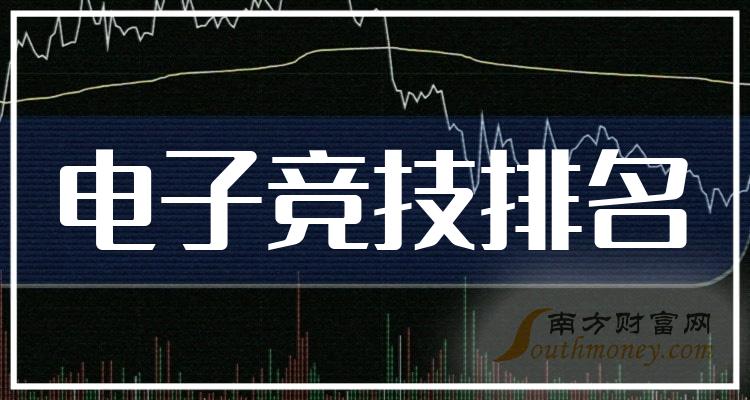 电子竞技排名

南方财富网
Southmoney.com